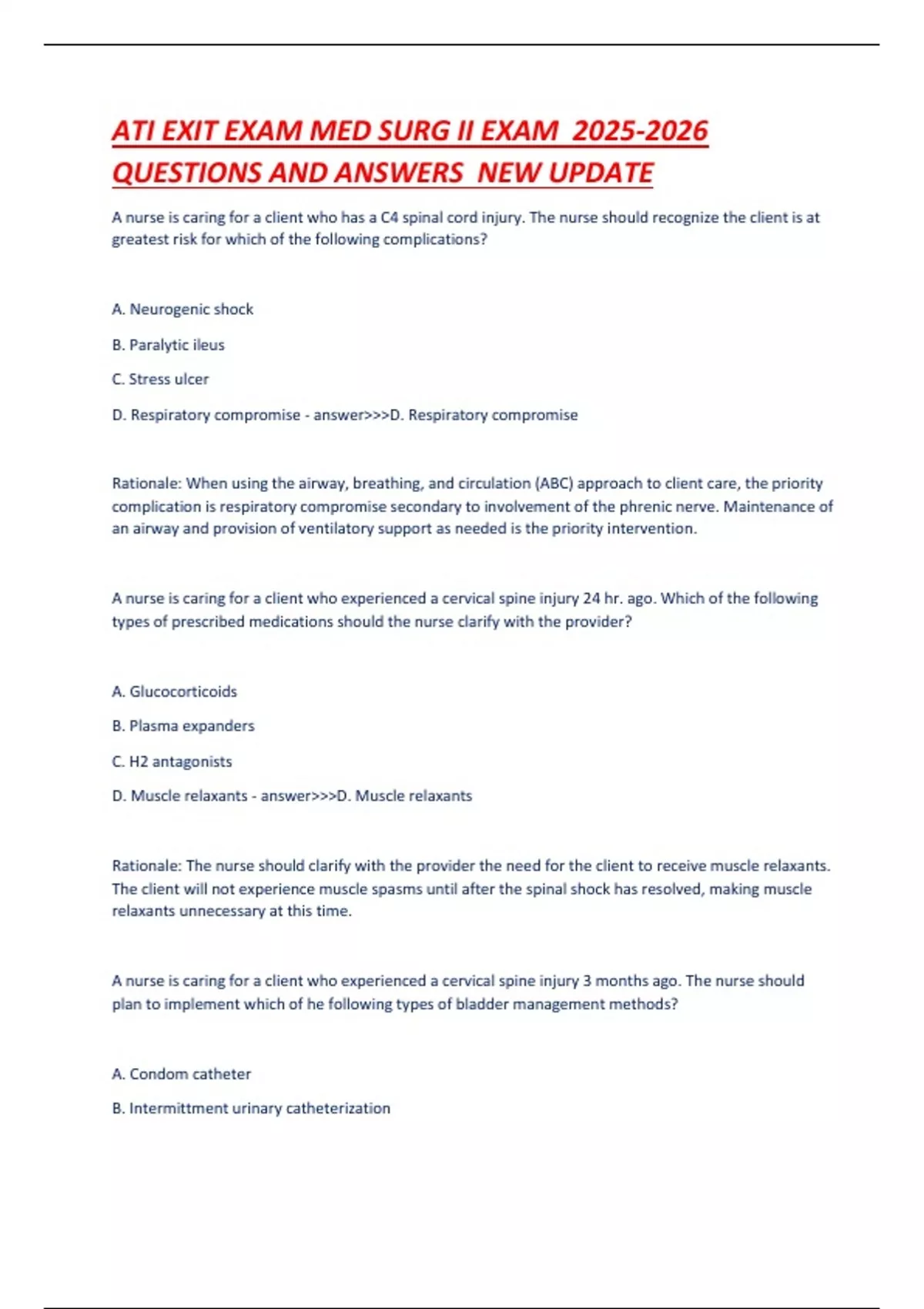 ATI EXIT EXAM MED SURG II EXAM 2025-2026 QUESTIONS AND ANSWERS NEW UPDATE

A nurse is caring for a client who has a C4 spinal cord injury. The nurse should recognize the client is at greatest risk for which of the following complications?

A. Neurogenic shock

B. Paralytic ileus

C. Stress ulcer

D. Respiratory compromise - answer>>>D. Respiratory compromise

Rationale: When using the airway, breathing, and circulation (ABC) approach to client care, the priority complication is respiratory compromise secondary to involvement of the phrenic nerve. Maintenance of an airway and provision of ventilatory support as needed is the priority intervention.

A nurse is caring for a client who experienced a cervical spine injury 24 hr. ago. Which of the following types of prescribed medications should the nurse clarify with the provider?

A. Glucocorticoids

B. Plasma expanders

C. H2 antagonists

D. Muscle relaxants - answer>>>D. Muscle relaxants

Rationale: The nurse should clarify with the provider the need for the client to receive muscle relaxants. The client will not experience muscle spasms until after the spinal shock has resolved, making muscle relaxants unnecessary at this time.

A nurse is caring for a client who experienced a cervical spine injury 3 months ago. The nurse should plan to implement which of he following types of bladder management methods?

A. Condom catheter

B. Intermittment urinary catheterization